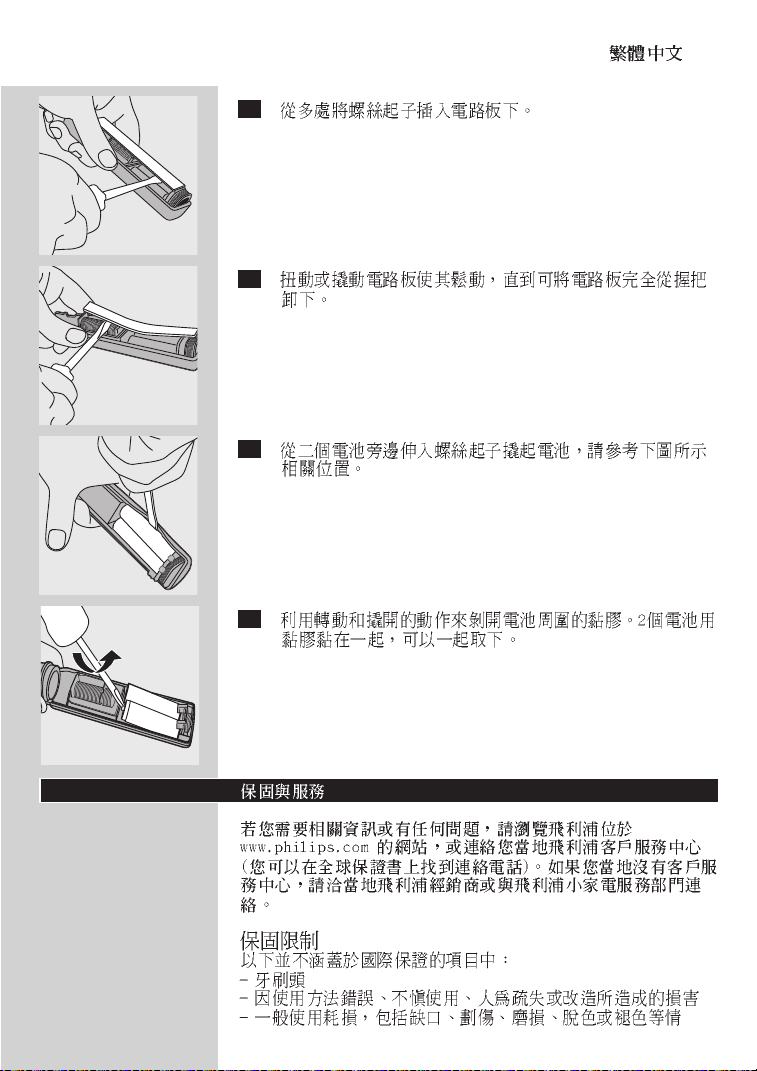 繁體中文

從多處將螺絲起子插入電路板下。

扭動或撬動電路板使其鬆動，直到可將電路板完全從握把卸下。

從二個電池旁邊伸入螺絲起子撬起電池，請參考下圖所示相關位置。

利用轉動和撬開的動作來剝開電池周圍的黏膠。2個電池用黏膠黏在一起，可以一起取下。

保固與服務

若您需要相關資訊或有任何問題，請瀏覽飛利浦位於 www.philips.com 的網站，或連絡您當地飛利浦客戶服務中心 (您可以在全球保證書上找到連絡電話)。如果您當地沒有客戶服務中心，請洽當地飛利浦經銷商或與飛利浦小家電服務部門連絡。

保固限制
以下並不涵蓋於國際保證的項目中：
- 牙刷頭
- 因使用方法錯誤、不慎使用、人為疏失或改造所造成的損害
- 一般使用耗損，包括缺口、劃傷、磨損、脫色或褪色等情